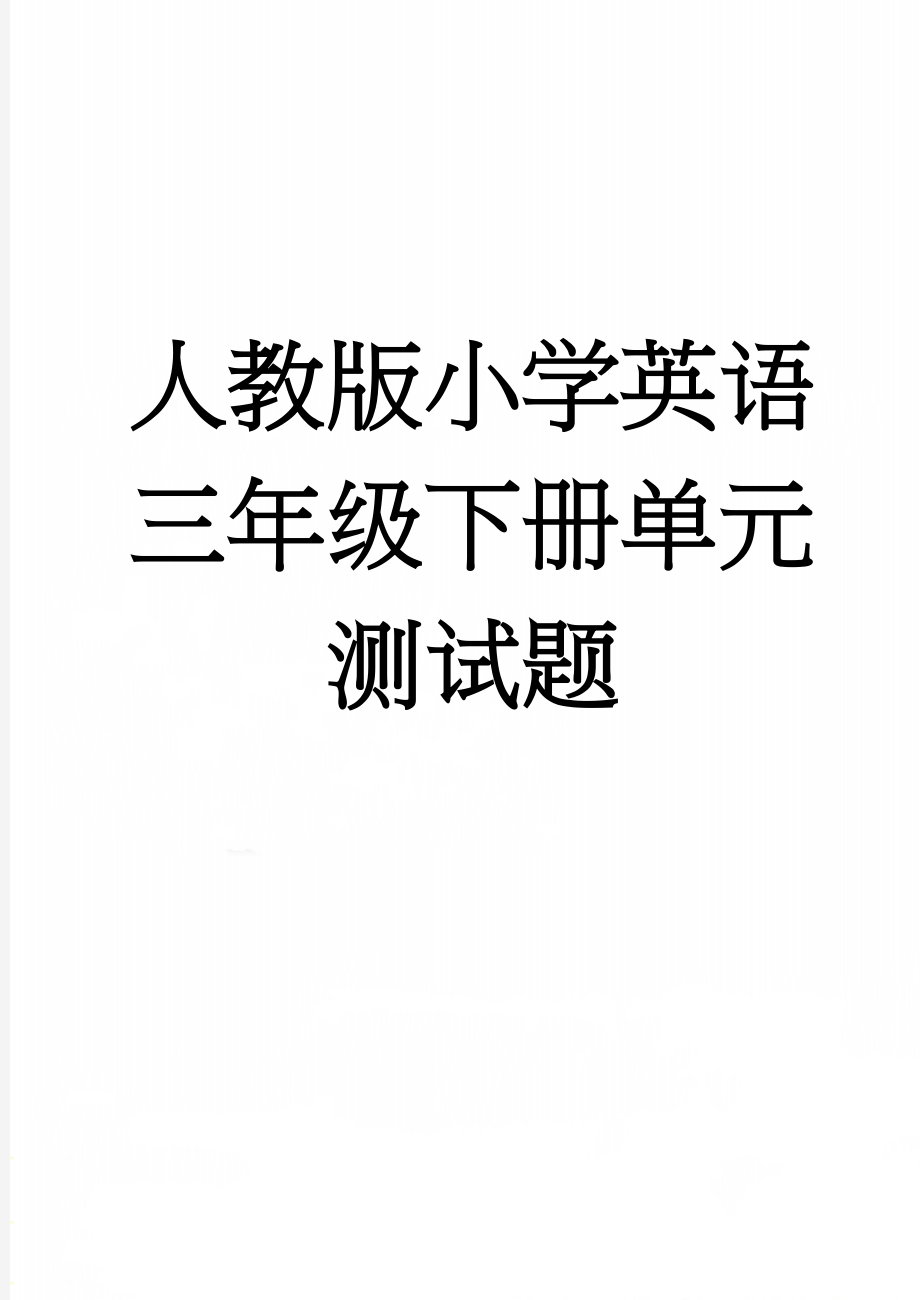 人教版小学英语三年级下册单元测试题